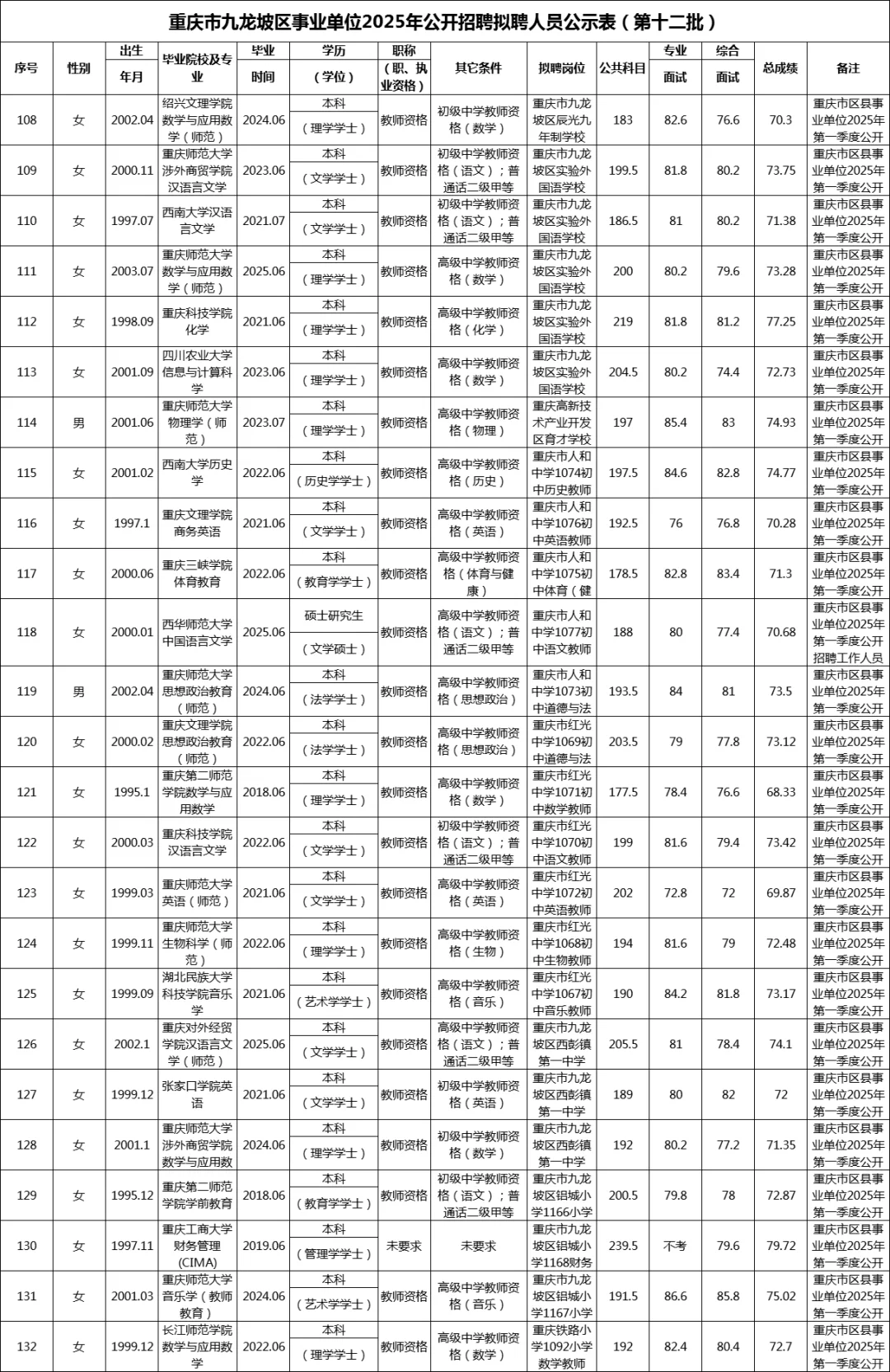 重庆市九龙坡区事业单位2025年公开招聘拟聘人员公示表（第十二批）

| 序号 | 性别 | 出生年月 | 毕业院校及专业 | 毕业时间 | 学历（学位） | 职称（职、执业资格） | 其它条件 | 拟聘岗位 | 公共科目 | 专业面试 | 综合面试 | 总成绩 | 备注 |
|---|---|---|---|---|---|---|---|---|---|---|---|---|---|
| 108 | 女 | 2002.04 | 绍兴文理学院数学与应用数学（师范） | 2024.06 | 本科（理学学士） | 教师资格 | 初级中学教师资格（数学） | 重庆市九龙坡区辰光九年制学校 | 183 | 82.6 | 76.6 | 70.3 | 重庆市区县事业单位2025年第一季度公开 |
| 109 | 女 | 2000.11 | 重庆师范大学涉外商贸学院汉语言文学 | 2023.06 | 本科（文学学士） | 教师资格 | 初级中学教师资格（语文）；普通话二级甲等 | 重庆市九龙坡区实验外国语学校 | 199.5 | 81.8 | 80.2 | 73.75 | 重庆市区县事业单位2025年第一季度公开 |
| 110 | 女 | 1997.07 | 西南大学汉语言文学 | 2021.07 | 本科（文学学士） | 教师资格 | 初级中学教师资格（语文）；普通话二级甲等 | 重庆市九龙坡区实验外国语学校 | 186.5 | 81 | 80.2 | 71.38 | 重庆市区县事业单位2025年第一季度公开 |
| 111 | 女 | 2003.07 | 重庆师范大学数学与应用数学（师范） | 2025.06 | 本科（理学学士） | 教师资格 | 高级中学教师资格（数学） | 重庆市九龙坡区实验外国语学校 | 200 | 80.2 | 79.6 | 73.28 | 重庆市区县事业单位2025年第一季度公开 |
| 112 | 女 | 1998.09 | 重庆科技学院化学 | 2021.06 | 本科（理学学士） | 教师资格 | 高级中学教师资格（化学） | 重庆市九龙坡区实验外国语学校 | 219 | 81.8 | 81.2 | 77.25 | 重庆市区县事业单位2025年第一季度公开 |
| 113 | 女 | 2001.09 | 四川农业大学信息与计算科学 | 2023.06 | 本科（理学学士） | 教师资格 | 高级中学教师资格（数学） | 重庆市九龙坡区实验外国语学校 | 204.5 | 80.2 | 74.4 | 72.73 | 重庆市区县事业单位2025年第一季度公开 |
| 114 | 男 | 2001.06 | 重庆师范大学物理学（师范） | 2023.07 | 本科（理学学士） | 教师资格 | 高级中学教师资格（物理） | 重庆高新技术产业开发区育才学校 | 197 | 85.4 | 83 | 74.93 | 重庆市区县事业单位2025年第一季度公开 |
| 115 | 女 | 2001.02 | 西南大学历史学 | 2022.06 | 本科（历史学学士） | 教师资格 | 高级中学教师资格（历史） | 重庆市人和中学1074初中历史教师 | 197.5 | 84.6 | 82.8 | 74.77 | 重庆市区县事业单位2025年第一季度公开 |
| 116 | 女 | 1997.1 | 重庆文理学院商务英语 | 2021.06 | 本科（文学学士） | 教师资格 | 高级中学教师资格（英语） | 重庆市人和中学1076初中英语教师 | 192.5 | 76 | 76.8 | 70.28 | 重庆市区县事业单位2025年第一季度公开 |
| 117 | 女 | 2000.06 | 重庆三峡学院体育教育 | 2022.06 | 本科（教育学学士） | 教师资格 | 高级中学教师资格（体育与健康） | 重庆市人和中学1075初中体育（健 | 178.5 | 82.8 | 83.4 | 71.3 | 重庆市区县事业单位2025年第一季度公开 |
| 118 | 女 | 2000.01 | 西华师范大学中国语言文学 | 2025.06 | 硕士研究生（文学硕士） | 教师资格 | 高级中学教师资格（语文）；普通话二级甲等 | 重庆市人和中学1077初中语文教师 | 188 | 80 | 77.4 | 70.68 | 重庆市区县事业单位2025年第一季度公开招聘工作人员 |
| 119 | 男 | 2002.04 | 重庆师范大学思想政治教育（师范） | 2024.06 | 本科（法学学士） | 教师资格 | 高级中学教师资格（思想政治） | 重庆市人和中学1073初中道德与法 | 193.5 | 84 | 81 | 73.5 | 重庆市区县事业单位2025年第一季度公开 |
| 120 | 女 | 2000.02 | 重庆文理学院思想政治教育（师范） | 2022.06 | 本科（法学学士） | 教师资格 | 高级中学教师资格（思想政治） | 重庆市红光中学1069初中道德与法 | 203.5 | 79 | 77.8 | 73.12 | 重庆市区县事业单位2025年第一季度公开 |
| 121 | 女 | 1995.1 | 重庆第二师范学院数学与应用数学 | 2018.06 | 本科（理学学士） | 教师资格 | 高级中学教师资格（数学） | 重庆市红光中学1071初中数学教师 | 177.5 | 78.4 | 76.6 | 68.33 | 重庆市区县事业单位2025年第一季度公开 |
| 122 | 女 | 2000.03 | 重庆科技学院汉语言文学 | 2022.06 | 本科（文学学士） | 教师资格 | 初级中学教师资格（语文）；普通话二级甲等 | 重庆市红光中学1070初中语文教师 | 199 | 81.6 | 79.4 | 73.42 | 重庆市区县事业单位2025年第一季度公开 |
| 123 | 女 | 1999.03 | 重庆师范大学英语（师范） | 2021.06 | 本科（文学学士） | 教师资格 | 高级中学教师资格（英语） | 重庆市红光中学1072初中英语教师 | 202 | 72.8 | 72 | 69.87 | 重庆市区县事业单位2025年第一季度公开 |
| 124 | 女 | 1999.11 | 重庆师范大学生物科学（师范） | 2022.06 | 本科（理学学士） | 教师资格 | 高级中学教师资格（生物） | 重庆市红光中学1068初中生物教师 | 194 | 81.6 | 79 | 72.48 | 重庆市区县事业单位2025年第一季度公开 |
| 125 | 女 | 1999.09 | 湖北民族大学科技学院音乐学 | 2021.06 | 本科（艺术学学士） | 教师资格 | 高级中学教师资格（音乐） | 重庆市红光中学1067初中音乐教师 | 190 | 84.2 | 81.8 | 73.17 | 重庆市区县事业单位2025年第一季度公开 |
| 126 | 女 | 2002.1 | 重庆对外经贸学院汉语言文学（师范） | 2025.06 | 本科（文学学士） | 教师资格 | 高级中学教师资格（语文）；普通话二级甲等 | 重庆市九龙坡区西彭镇第一中学 | 205.5 | 81 | 78.4 | 74.1 | 重庆市区县事业单位2025年第一季度公开 |
| 127 | 女 | 1999.12 | 张家口学院英语 | 2021.06 | 本科（文学学士） | 教师资格 | 初级中学教师资格（英语） | 重庆市九龙坡区西彭镇第一中学 | 189 | 80 | 82 | 72 | 重庆市区县事业单位2025年第一季度公开 |
| 128 | 女 | 2001.1 | 重庆师范大学涉外商贸学院数学与应用数 | 2024.06 | 本科（理学学士） | 教师资格 | 初级中学教师资格（数学） | 重庆市九龙坡区西彭镇第一中学 | 192 | 80.2 | 77.2 | 71.35 | 重庆市区县事业单位2025年第一季度公开 |
| 129 | 女 | 1995.12 | 重庆第二师范学院学前教育 | 2018.06 | 本科（教育学学士） | 教师资格 | 初级中学教师资格（语文）；普通话二级甲等 | 重庆市九龙坡区铝城小学1166小学 | 200.5 | 79.8 | 78 | 72.87 | 重庆市区县事业单位2025年第一季度公开 |
| 130 | 女 | 1997.11 | 重庆工商大学财务管理（CIMA） | 2019.06 | 本科（管理学学士） | 未要求 | 未要求 | 重庆市九龙坡区铝城小学1168财务 | 239.5 | 不考 | 79.6 | 79.72 | 重庆市区县事业单位2025年第一季度公开 |
| 131 | 女 | 2001.03 | 重庆师范大学音乐学（教师教育） | 2024.06 | 本科（艺术学学士） | 教师资格 | 高级中学教师资格（音乐） | 重庆市九龙坡区铝城小学1167小学 | 191.5 | 86.6 | 85.8 | 75.02 | 重庆市区县事业单位2025年第一季度公开 |
| 132 | 女 | 1999.12 | 长江师范学院数学与应用数学 | 2022.06 | 本科（理学学士） | 教师资格 | 高级中学教师资格（数学） | 重庆铁路小学1092小学数学教师 | 192 | 82.4 | 80.4 | 72.7 | 重庆市区县事业单位2025年第一季度公开 |